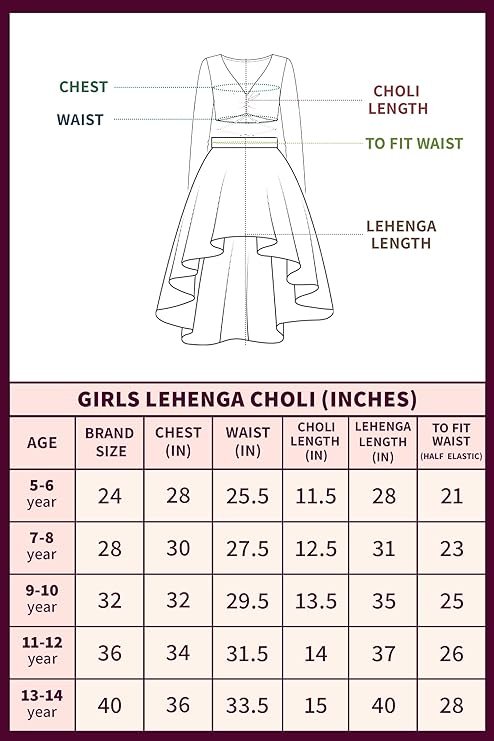 CHEST
WAIST
CHOLI LENGTH
TO FIT WAIST
LEHENGA LENGTH

GIRLS LEHENGA CHOLI (INCHES)

| AGE | BRAND SIZE | CHEST (IN) | WAIST (IN) | CHOLI LENGTH (IN) | LEHENGA LENGTH (IN) | TO FIT WAIST (HALF ELASTIC) |
|---|---|---|---|---|---|---|
| 5-6 year | 24 | 28 | 25.5 | 11.5 | 28 | 21 |
| 7-8 year | 28 | 30 | 27.5 | 12.5 | 31 | 23 |
| 9-10 year | 32 | 32 | 29.5 | 13.5 | 35 | 25 |
| 11-12 year | 36 | 34 | 31.5 | 14 | 37 | 26 |
| 13-14 year | 40 | 36 | 33.5 | 15 | 40 | 28 |